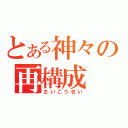 とある神々の
再構成
さいこうせい